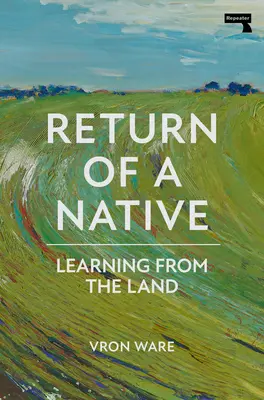 Repeater

RETURN OF A NATIVE

LEARNING FROM THE LAND

VRON WARE